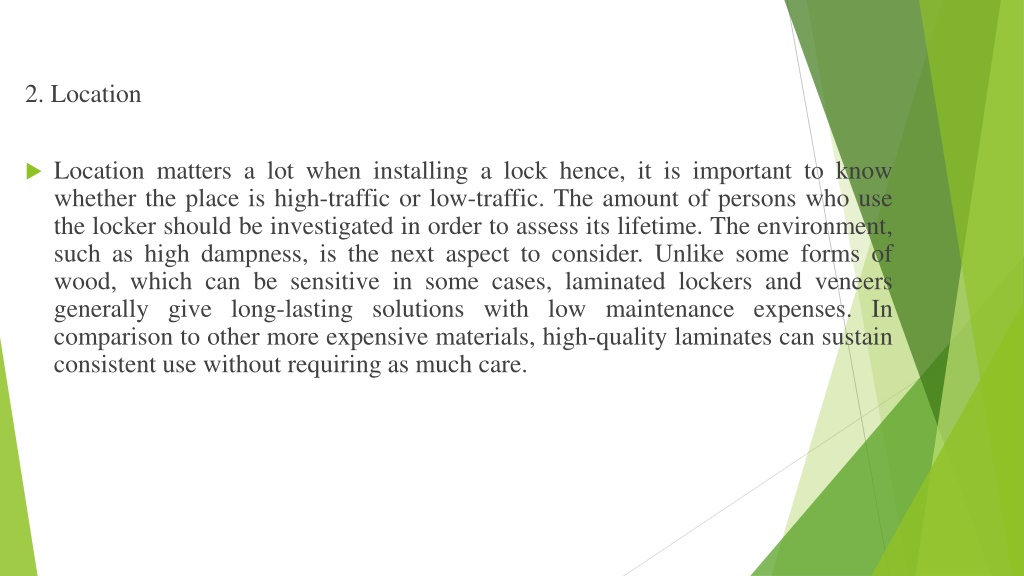 2. Location

Location matters a lot when installing a lock hence, it is important to know whether the place is high-traffic or low-traffic. The amount of persons who use the locker should be investigated in order to assess its lifetime. The environment, such as high dampness, is the next aspect to consider. Unlike some forms of wood, which can be sensitive in some cases, laminated lockers and veneers generally give long-lasting solutions with low maintenance expenses. In comparison to other more expensive materials, high-quality laminates can sustain consistent use without requiring as much care.